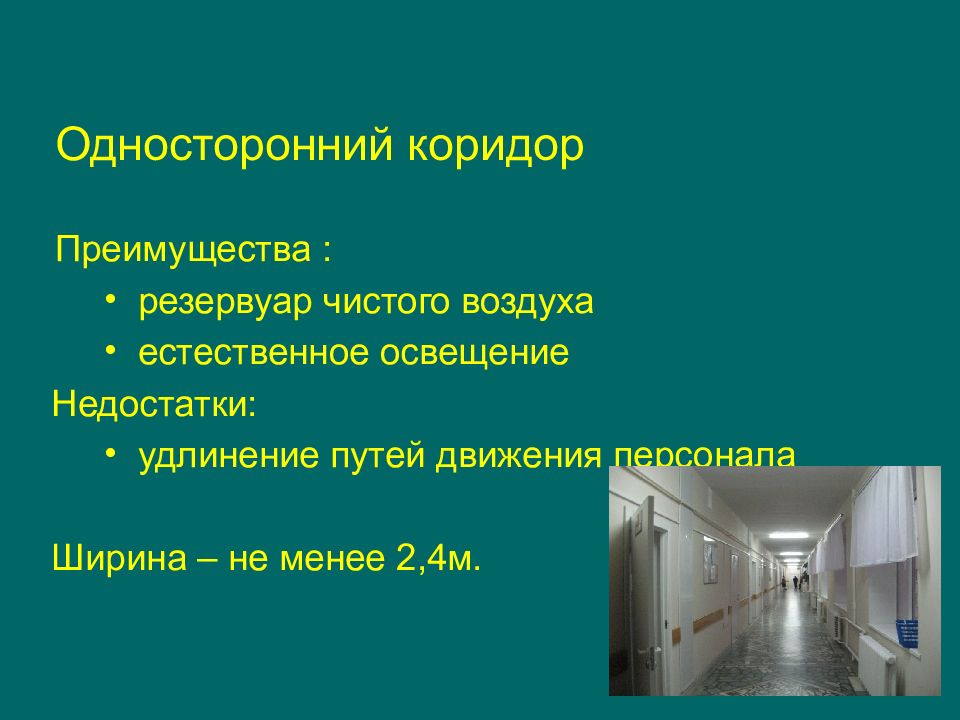 Односторонний коридор

Преимущества :

• резервуар чистого воздуха

• естественное освещение

Недостатки:

• удлинение путей движения персонала

Ширина – не менее 2,4м.